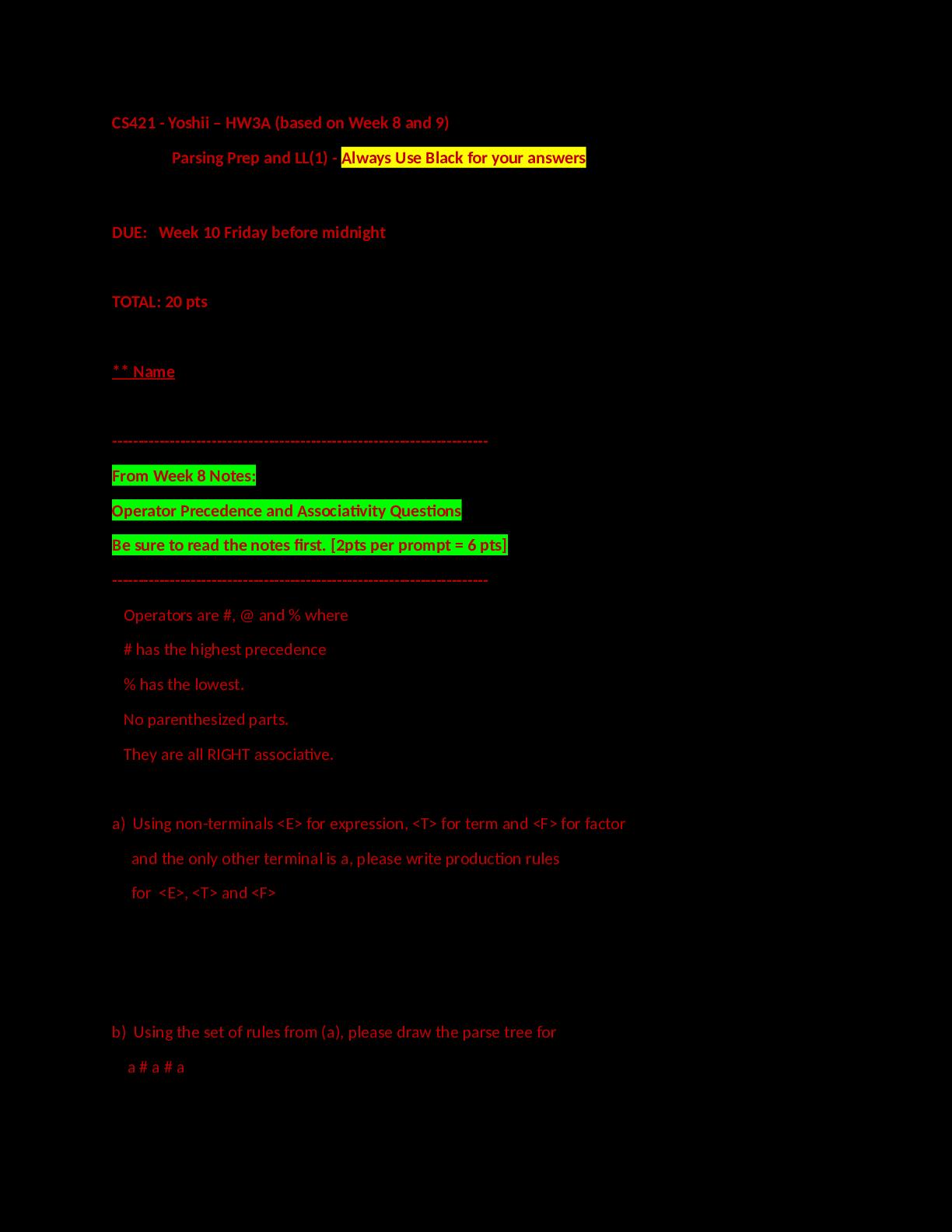 CS421 - Yoshii – HW3A (based on Week 8 and 9)

Parsing Prep and LL(1) - Always Use Black for your answers

DUE: Week 10 Friday before midnight

TOTAL: 20 pts

** Name

----------------------------------------------------------------------

From Week 8 Notes:

Operator Precedence and Associativity Questions

Be sure to read the notes first. [2pts per prompt = 6 pts]

----------------------------------------------------------------------

Operators are #, @ and % where

# has the highest precedence

% has the lowest.

No parenthesized parts.

They are all RIGHT associative.

a) Using non-terminals <E> for expression, <T> for term and <F> for factor and the only other terminal is a, please write production rules for <E>, <T> and <F>

b) Using the set of rules from (a), please draw the parse tree for

a # a # a